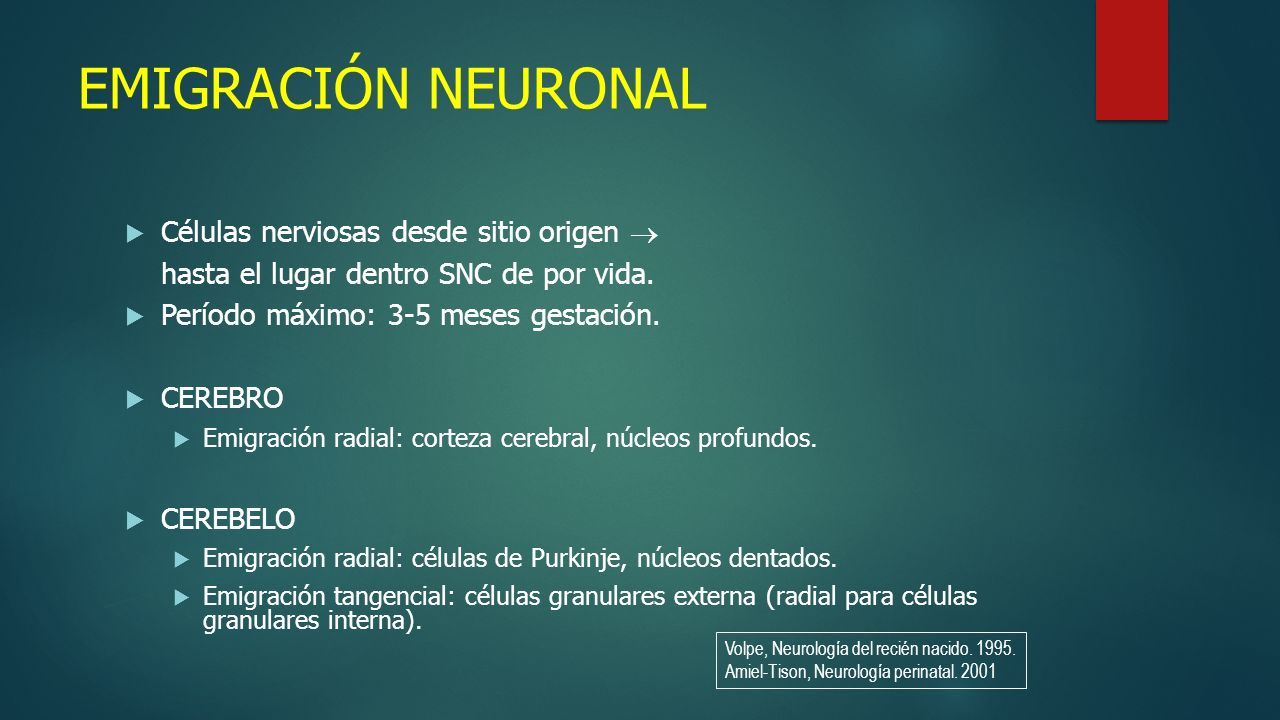 EMIGRACIÓN NEURONAL

Células nerviosas desde sitio origen $\rightarrow$ hasta el lugar dentro SNC de por vida.

Período máximo: 3-5 meses gestación.

CEREBRO

Emigración radial: corteza cerebral, núcleos profundos.

CEREBELO

Emigración radial: células de Purkinje, núcleos dentados.

Emigración tangencial: células granulares externa (radial para células granulares interna).

Volpe, Neurología del recién nacido. 1995.
Amiel-Tison, Neurología perinatal. 2001